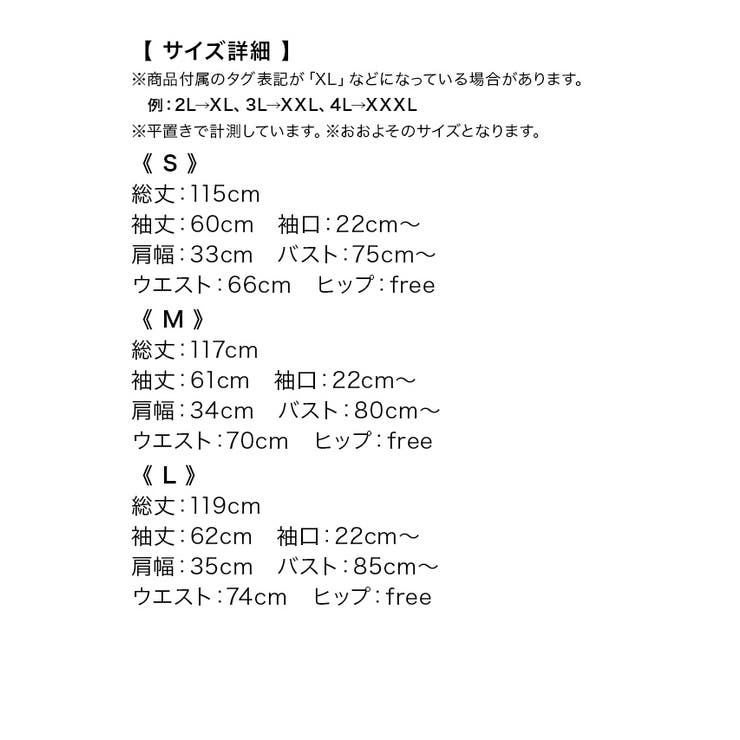 【 サイズ詳細 】
※商品付属のタグ表記が「XL」などになっている場合があります。
例：2L→XL、3L→XXL、4L→XXXL
※平置きで計測しています。※おおよそのサイズとなります。

《 S 》
総丈：115cm
袖丈：60cm　袖口：22cm～
肩幅：33cm　バスト：75cm～
ウエスト：66cm　ヒップ：free

《 M 》
総丈：117cm
袖丈：61cm　袖口：22cm～
肩幅：34cm　バスト：80cm～
ウエスト：70cm　ヒップ：free

《 L 》
総丈：119cm
袖丈：62cm　袖口：22cm～
肩幅：35cm　バスト：85cm～
ウエスト：74cm　ヒップ：free